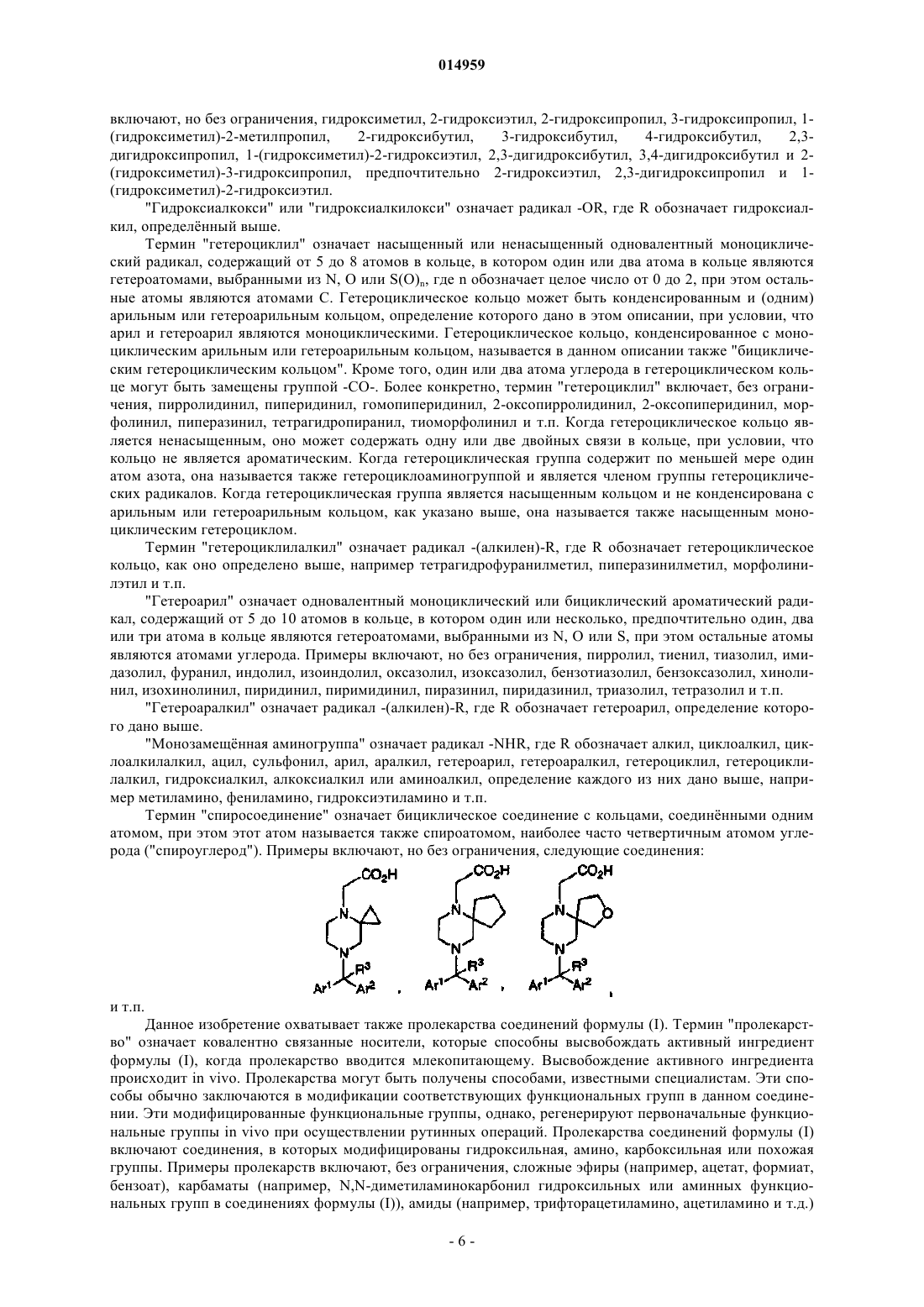 014959

включают, но без ограничения, гидроксиметил, 2-гидроксиэтил, 2-гидроксипропил, 3-гидроксипропил, 1-(гидроксиметил)-2-метилпропил, 2-гидроксибутил, 3-гидроксибутил, 4-гидроксибутил, 2,3-дигидроксипропил, 1-(гидроксиметил)-2-гидроксиэтил, 2,3-дигидроксибутил, 3,4-дигидроксибутил и 2-(гидроксиметил)-3-гидроксипропил, предпочтительно 2-гидроксиэтил, 2,3-дигидроксипропил и 1-(гидроксиметил)-2-гидроксиэтил.

"Гидроксиалкокси" или "гидроксиалкилокси" означает радикал -OR, где R обозначает гидроксиалкил, определённый выше.

Термин "гетероциклил" означает насыщенный или ненасыщенный одновалентный моноциклический радикал, содержащий от 5 до 8 атомов в кольце, в котором один или два атома в кольце являются гетероатомами, выбранными из N, O или $S(O)_n$, где n обозначает целое число от 0 до 2, при этом остальные атомы являются атомами C. Гетероциклическое кольцо может быть конденсированным и (одним) арильным или гетероарильным кольцом, определение которого дано в этом описании, при условии, что арил и гетероарил являются моноциклическими. Гетероциклическое кольцо, конденсированное с моноциклическим арильным или гетероарильным кольцом, называется в данном описании также "бициклическим гетероциклическим кольцом". Кроме того, один или два атома углерода в гетероциклическом кольце могут быть замещены группой -CO-. Более конкретно, термин "гетероциклил" включает, без ограничения, пирролидинил, пиперидинил, гомопиперидинил, 2-оксопирролидинил, 2-оксопиперидинил, морфолинил, пиперазинил, тетрагидропиранил, тиоморфолинил и т.п. Когда гетероциклическое кольцо является ненасыщенным, оно может содержать одну или две двойных связи в кольце, при условии, что кольцо не является ароматическим. Когда гетероциклическая группа содержит по меньшей мере один атом азота, она называется также гетероциклоаминогруппой и является членом группы гетероциклических радикалов. Когда гетероциклическая группа является насыщенным кольцом и не конденсирована с арильным или гетероарильным кольцом, как указано выше, она называется также насыщенным моноциклическим гетероциклом.

Термин "гетероциклилалкил" означает радикал -(алкилен)-R, где R обозначает гетероциклическое кольцо, как оно определено выше, например тетрагидрофуранилметил, пиперазинилметил, морфолинилэтил и т.п.

"Гетероарил" означает одновалентный моноциклический или бициклический ароматический радикал, содержащий от 5 до 10 атомов в кольце, в котором один или несколько, предпочтительно один, два или три атома в кольце являются гетероатомами, выбранными из N, O или S, при этом остальные атомы являются атомами углерода. Примеры включают, но без ограничения, пирролил, тиенил, тиазолил, имидазолил, фуранил, индолил, изоиндолил, оксазолил, изоксазолил, бензотиазолил, бензоксазолил, хинолинил, изохинолинил, пиридинил, пиримидинил, пиразинил, пиридазинил, триазолил, тетразолил и т.п.

"Гетероаралкил" означает радикал -(алкилен)-R, где R обозначает гетероарил, определение которого дано выше.

"Монозамещённая аминогруппа" означает радикал -NHR, где R обозначает алкил, циклоалкил, циклоалкилалкил, ацил, сульфонил, арил, аралкил, гетероарил, гетероаралкил, гетероциклил, гетероциклилалкил, гидроксиалкил, алкоксиалкил или аминоалкил, определение каждого из них дано выше, например метиламино, фениламино, гидроксиэтиламино и т.п.

Термин "спиросоединение" означает бициклическое соединение с кольцами, соединёнными одним атомом, при этом этот атом называется также спироатомом, наиболее часто четвертичным атомом углерода ("спироуглерод"). Примеры включают, но без ограничения, следующие соединения:

$CO_2H$ N N $R^3$ $Ar^1$ $Ar^2$ , $CO_2H$ N N $R^3$ $Ar^1$ $Ar^2$ , $CO_2H$ N O N $R^3$ $Ar^1$ $Ar^2$ ,

и т.п.

Данное изобретение охватывает также пролекарства соединений формулы (I). Термин "пролекарство" означает ковалентно связанные носители, которые способны высвобождать активный ингредиент формулы (I), когда пролекарство вводится млекопитающему. Высвобождение активного ингредиента происходит in vivo. Пролекарства могут быть получены способами, известными специалистам. Эти способы обычно заключаются в модификации соответствующих функциональных групп в данном соединении. Эти модифицированные функциональные группы, однако, регенерируют первоначальные функциональные группы in vivo при осуществлении рутинных операций. Пролекарства соединений формулы (I) включают соединения, в которых модифицированы гидроксильная, амино, карбоксильная или похожая группы. Примеры пролекарств включают, без ограничения, сложные эфиры (например, ацетат, формиат, бензоат), карбаматы (например, N,N-диметиламинокарбонил гидроксильных или аминных функциональных групп в соединениях формулы (I)), амиды (например, трифторацетиламино, ацетиламино и т.д.)

- 6 -